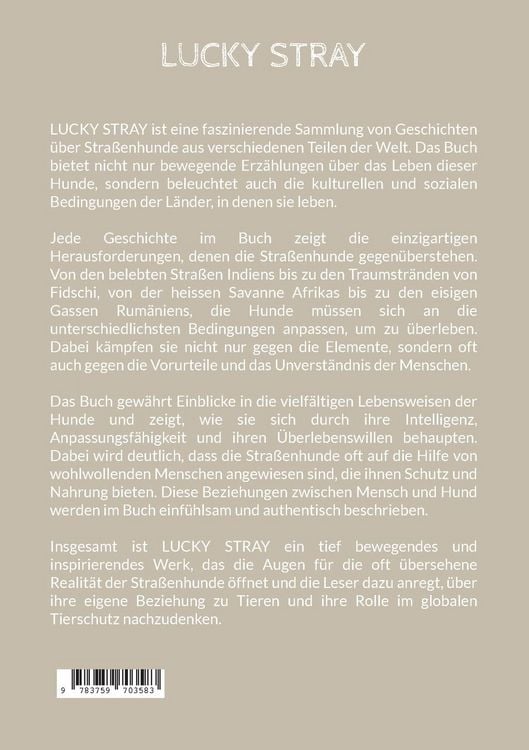 LUCKY STRAY

LUCKY STRAY ist eine faszinierende Sammlung von Geschichten über Straßenhunde aus verschiedenen Teilen der Welt. Das Buch bietet nicht nur bewegende Erzählungen über das Leben dieser Hunde, sondern beleuchtet auch die kulturellen und sozialen Bedingungen der Länder, in denen sie leben.

Jede Geschichte im Buch zeigt die einzigartigen Herausforderungen, denen die Straßenhunde gegenüberstehen. Von den belebten Straßen Indiens bis zu den Traumstränden von Fidschi, von der heissen Savanne Afrikas bis zu den eisigen Gassen Rumäniens, die Hunde müssen sich an die unterschiedlichsten Bedingungen anpassen, um zu überleben. Dabei kämpfen sie nicht nur gegen die Elemente, sondern oft auch gegen die Vorurteile und das Unverständnis der Menschen.

Das Buch gewährt Einblicke in die vielfältigen Lebensweisen der Hunde und zeigt, wie sie sich durch ihre Intelligenz, Anpassungsfähigkeit und ihren Überlebenswillen behaupten. Dabei wird deutlich, dass die Straßenhunde oft auf die Hilfe von wohlwollenden Menschen angewiesen sind, die ihnen Schutz und Nahrung bieten. Diese Beziehungen zwischen Mensch und Hund werden im Buch einfühlsam und authentisch beschrieben.

Insgesamt ist LUCKY STRAY ein tief bewegendes und inspirierendes Werk, das die Augen für die oft übersehene Realität der Straßenhunde öffnet und die Leser dazu anregt, über ihre eigene Beziehung zu Tieren und ihre Rolle im globalen Tierschutz nachzudenken.

9 783759 703583